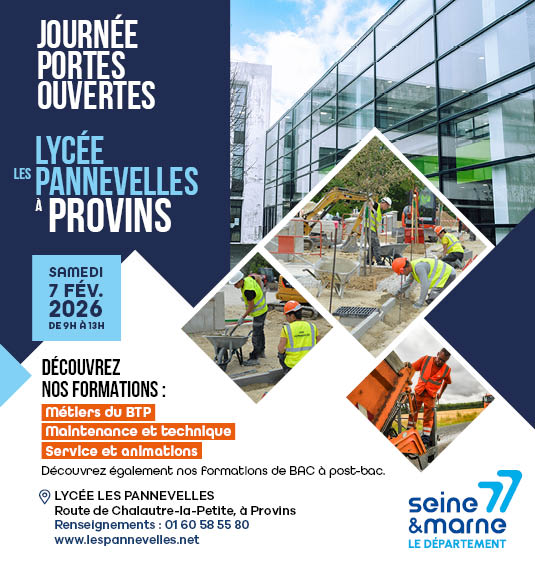 JOURNÉE PORTES OUVERTES

LYCÉE LES PANNEVELLES À PROVINS

SAMEDI 7 FÉV. 2026 DE 9H À 13H

DÉCOUVREZ NOS FORMATIONS :

Métiers du BTP

Maintenance et technique

Service et animations

Découvrez également nos formations de BAC à post-bac.

LYCÉE LES PANNEVELLES
Route de Chalautre-la-Petite, à Provins
Renseignements : 01 60 58 55 80
www.lespannevelles.net

seine & marne 77
LE DÉPARTEMENT